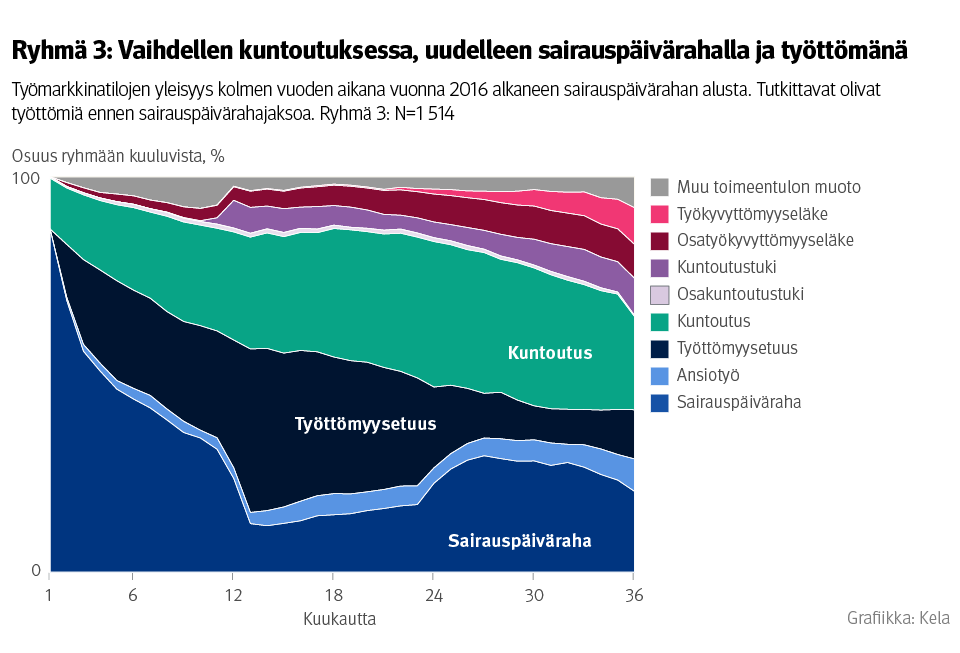 Ryhmä 3: Vaihdellen kuntoutuksessa, uudelleen sairauspäivärahalla ja työttömänä

Työmarkkinatilojen yleisyys kolmen vuoden aikana vuonna 2016 alkaneen sairauspäivärahan alusta. Tutkittavat olivat työttömiä ennen sairauspäivärahajaksoa. Ryhmä 3: N=1 514

Osuus ryhmään kuuluvista, %

100

0

Kuntoutus

Työttömyysetuus

Sairauspäiväraha

1
6
12
18
24
30
36

Kuukautta

Muu toimeentulon muoto
Työkyvyttömyyseläke
Osatyökyvyttömyyseläke
Kuntoutustuki
Osakuntoutustuki
Kuntoutus
Työttömyysetuus
Ansiotyö
Sairauspäiväraha

Grafiikka: Kela